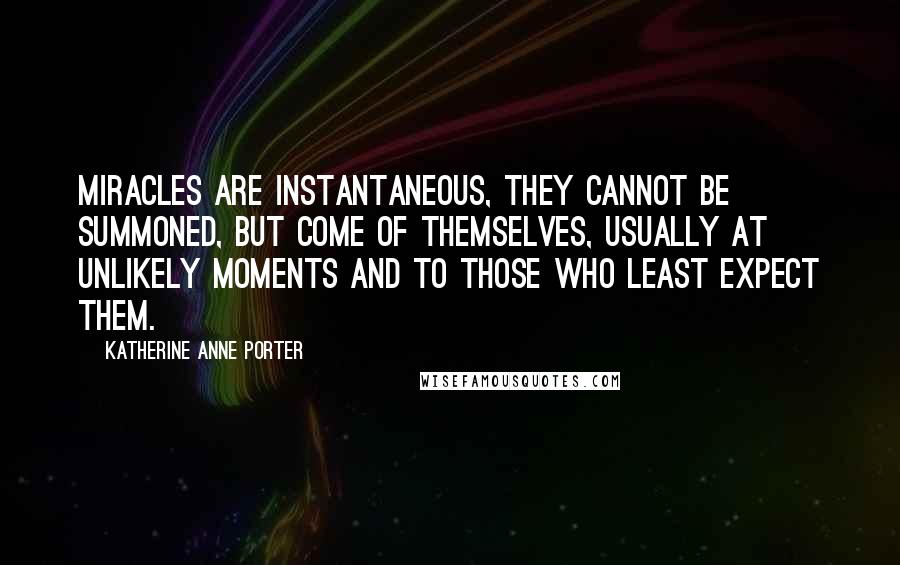 MIRACLES ARE INSTANTANEOUS, THEY CANNOT BE SUMMONED, BUT COME OF THEMSELVES, USUALLY AT UNLIKELY MOMENTS AND TO THOSE WHO LEAST EXPECT THEM.

KATHERINE ANNE PORTER

WISEFAMOUSQUOTES.COM